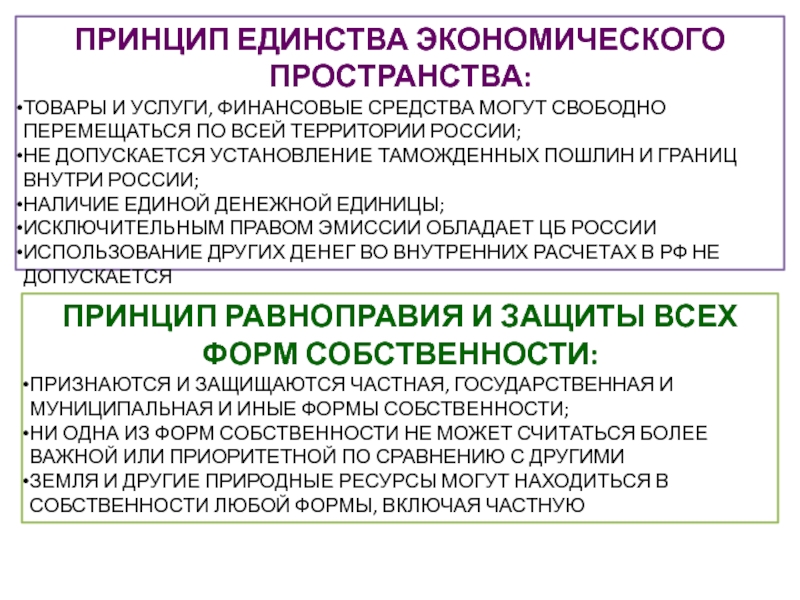 ПРИНЦИП ЕДИНСТВА ЭКОНОМИЧЕСКОГО ПРОСТРАНСТВА:

•ТОВАРЫ И УСЛУГИ, ФИНАНСОВЫЕ СРЕДСТВА МОГУТ СВОБОДНО ПЕРЕМЕЩАТЬСЯ ПО ВСЕЙ ТЕРРИТОРИИ РОССИИ;
•НЕ ДОПУСКАЕТСЯ УСТАНОВЛЕНИЕ ТАМОЖДЕННЫХ ПОШЛИН И ГРАНИЦ ВНУТРИ РОССИИ;
•НАЛИЧИЕ ЕДИНОЙ ДЕНЕЖНОЙ ЕДИНИЦЫ;
•ИСКЛЮЧИТЕЛЬНЫМ ПРАВОМ ЭМИССИИ ОБЛАДАЕТ ЦБ РОССИИ
•ИСПОЛЬЗОВАНИЕ ДРУГИХ ДЕНЕГ ВО ВНУТРЕННИХ РАСЧЕТАХ В РФ НЕ ДОПУСКАЕТСЯ

ПРИНЦИП РАВНОПРАВИЯ И ЗАЩИТЫ ВСЕХ ФОРМ СОБСТВЕННОСТИ:

•ПРИЗНАЮТСЯ И ЗАЩИЩАЮТСЯ ЧАСТНАЯ, ГОСУДАРСТВЕННАЯ И МУНИЦИПАЛЬНАЯ И ИНЫЕ ФОРМЫ СОБСТВЕННОСТИ;
•НИ ОДНА ИЗ ФОРМ СОБСТВЕННОСТИ НЕ МОЖЕТ СЧИТАТЬСЯ БОЛЕЕ ВАЖНОЙ ИЛИ ПРИОРИТЕТНОЙ ПО СРАВНЕНИЮ С ДРУГИМИ
•ЗЕМЛЯ И ДРУГИЕ ПРИРОДНЫЕ РЕСУРСЫ МОГУТ НАХОДИТЬСЯ В СОБСТВЕННОСТИ ЛЮБОЙ ФОРМЫ, ВКЛЮЧАЯ ЧАСТНУЮ